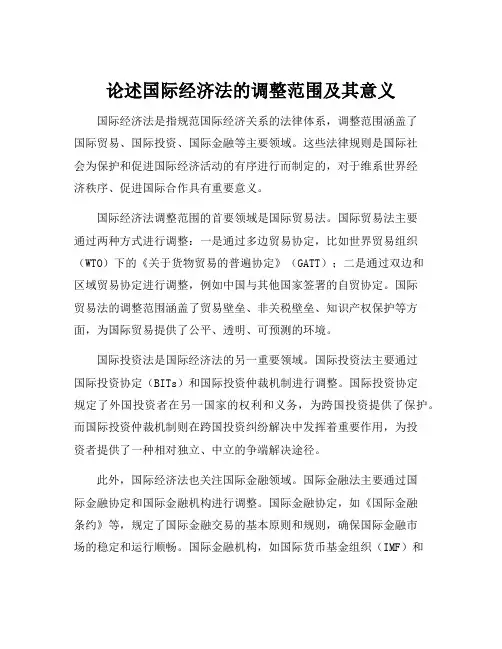 论述国际经济法的调整范围及其意义

国际经济法是指规范国际经济关系的法律体系，调整范围涵盖了国际贸易、国际投资、国际金融等主要领域。这些法律规则是国际社会为保护和促进国际经济活动的有序进行而制定的，对于维系世界经济秩序、促进国际合作具有重要意义。

国际经济法调整范围的首要领域是国际贸易法。国际贸易法主要通过两种方式进行调整：一是通过多边贸易协定，比如世界贸易组织（WTO）下的《关于货物贸易的普遍协定》（GATT）；二是通过双边和区域贸易协定进行调整，例如中国与其他国家签署的自贸协定。国际贸易法的调整范围涵盖了贸易壁垒、非关税壁垒、知识产权保护等方面，为国际贸易提供了公平、透明、可预测的环境。

国际投资法是国际经济法的另一重要领域。国际投资法主要通过国际投资协定（BITs）和国际投资仲裁机制进行调整。国际投资协定规定了外国投资者在另一国家的权利和义务，为跨国投资提供了保护。而国际投资仲裁机制则在跨国投资纠纷解决中发挥着重要作用，为投资者提供了一种相对独立、中立的争端解决途径。

此外，国际经济法也关注国际金融领域。国际金融法主要通过国际金融协定和国际金融机构进行调整。国际金融协定，如《国际金融条约》等，规定了国际金融交易的基本原则和规则，确保国际金融市场的稳定和运行顺畅。国际金融机构，如国际货币基金组织（IMF）和